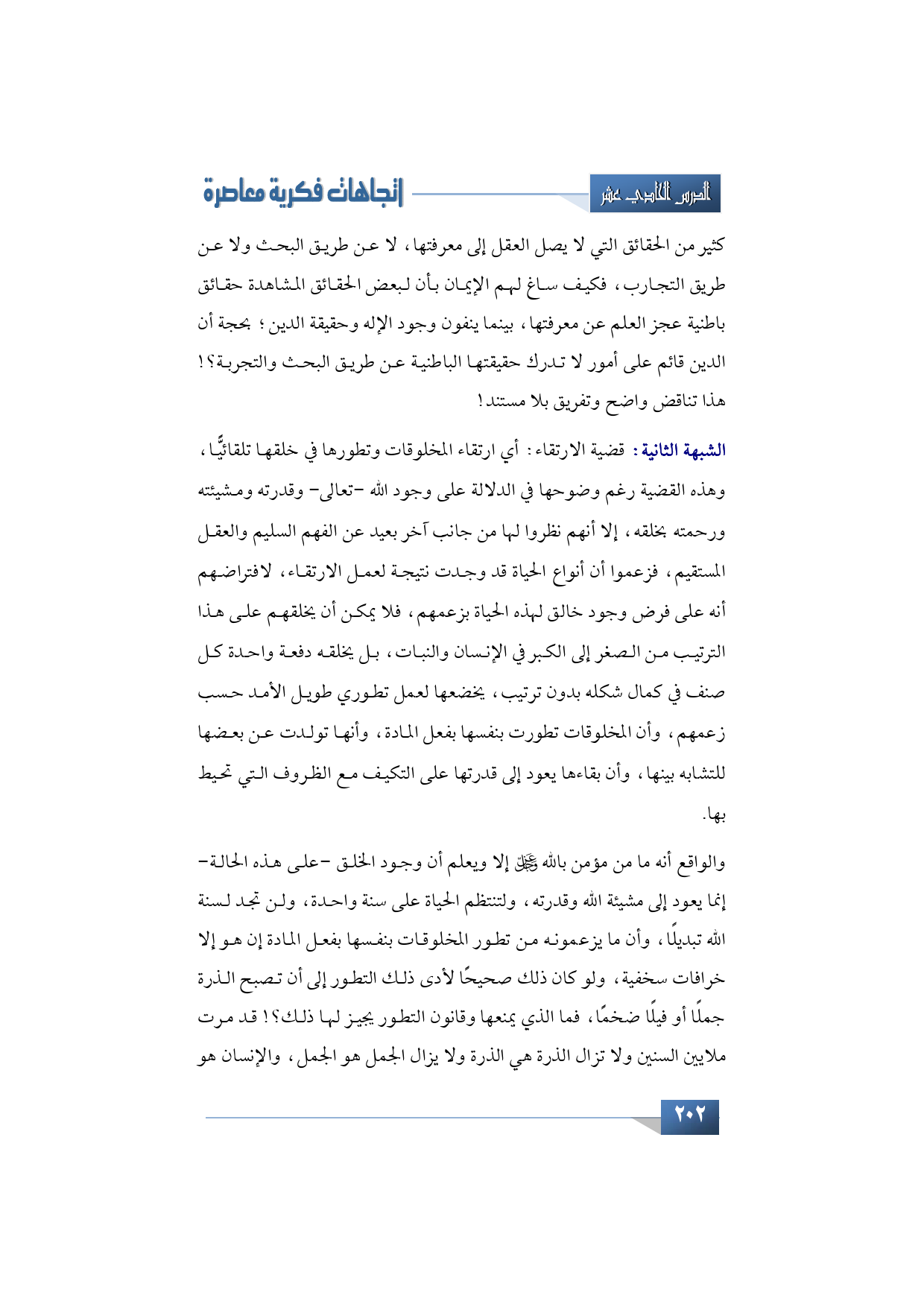 الدرس الحادي عشر

إتجاهات فكرية معاصرة

كثير من الحقائق التي لا يصل العقل إلى معرفتها، لا عن طريق البحث ولا عن طريق التجارب، فكيف ساغ لهم الإيمان بأن لبعض الحقائق المشاهدة حقائق باطنية عجز العلم عن معرفتها، بينما ينفون وجود الإله وحقيقة الدين؛ بحجة أن الدين قائم على أمور لا تدرك حقيقتها الباطنية عن طريق البحث والتجربة؟! هذا تناقض واضح وتفريق بلا مستند!

الشبهة الثانية: قضية الارتقاء: أي ارتقاء المخلوقات وتطورها في خلقها تلقائيًّا، وهذه القضية رغم وضوحها في الدلالة على وجود الله -تعالى- وقدرته ومشيئته ورحمته بخلقه، إلا أنهم نظروا لها من جانب آخر بعيد عن الفهم السليم والعقل المستقيم، فزعموا أن أنواع الحياة قد وجدت نتيجة لعمل الارتقاء، لافتراضهم أنه على فرض وجود خالق لهذه الحياة بزعمهم، فلا يمكن أن يخلقهم على هذا الترتيب من الصغر إلى الكبر في الإنسان والنبات، بل يخلقه دفعة واحدة كل صنف في كمال شكله بدون ترتيب، يخضعها لعمل تطوري طويل الأمد حسب زعمهم، وأن المخلوقات تطورت بنفسها بفعل المادة، وأنها تولدت عن بعضها للتشابه بينها، وأن بقاءها يعود إلى قدرتها على التكيف مع الظروف التي تحيط بها.

والواقع أنه ما من مؤمن بالله ﷻ إلا ويعلم أن وجود الخلق -على هذه الحالة- إنما يعود إلى مشيئة الله وقدرته، ولتنتظم الحياة على سنة واحدة، ولن تجد لسنة الله تبديلًا، وأن ما يزعمونه من تطور المخلوقات بنفسها بفعل المادة إن هو إلا خرافات سخفية، ولو كان ذلك صحيحًا لأدى ذلك التطور إلى أن تصبح الذرة جملًا أو فيلًا ضخمًا، فما الذي يمنعها وقانون التطور يجيز لها ذلك؟! قد مرت ملايين السنين ولا تزال الذرة هي الذرة ولا يزال الجمل هو الجمل، والإنسان هو

٢٠٢